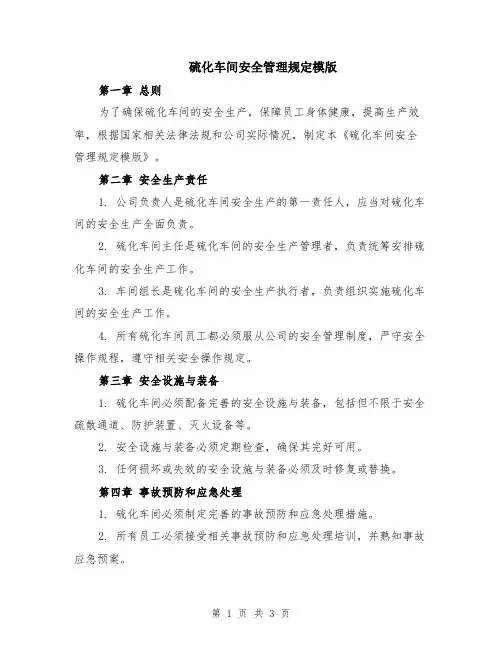 硫化车间安全管理规定模版

第一章 总则

为了确保硫化车间的安全生产，保障员工身体健康，提高生产效率，根据国家相关法律法规和公司实际情况，制定本《硫化车间安全管理规定模版》。

第二章 安全生产责任

1. 公司负责人是硫化车间安全生产的第一责任人，应当对硫化车间的安全生产全面负责。

2. 硫化车间主任是硫化车间的安全生产管理者，负责统筹安排硫化车间的安全生产工作。

3. 车间组长是硫化车间的安全生产执行者，负责组织实施硫化车间的安全生产工作。

4. 所有硫化车间员工都必须服从公司的安全管理制度，严守安全操作规程，遵守相关安全操作规定。

第三章 安全设施与装备

1. 硫化车间必须配备完善的安全设施与装备，包括但不限于安全疏散通道、防护装置、灭火设备等。

2. 安全设施与装备必须定期检查，确保其完好可用。

3. 任何损坏或失效的安全设施与装备必须及时修复或替换。

第四章 事故预防和应急处理

1. 硫化车间必须制定完善的事故预防和应急处理措施。

2. 所有员工必须接受相关事故预防和应急处理培训，并熟知事故应急预案。

第 1 页 共 3 页